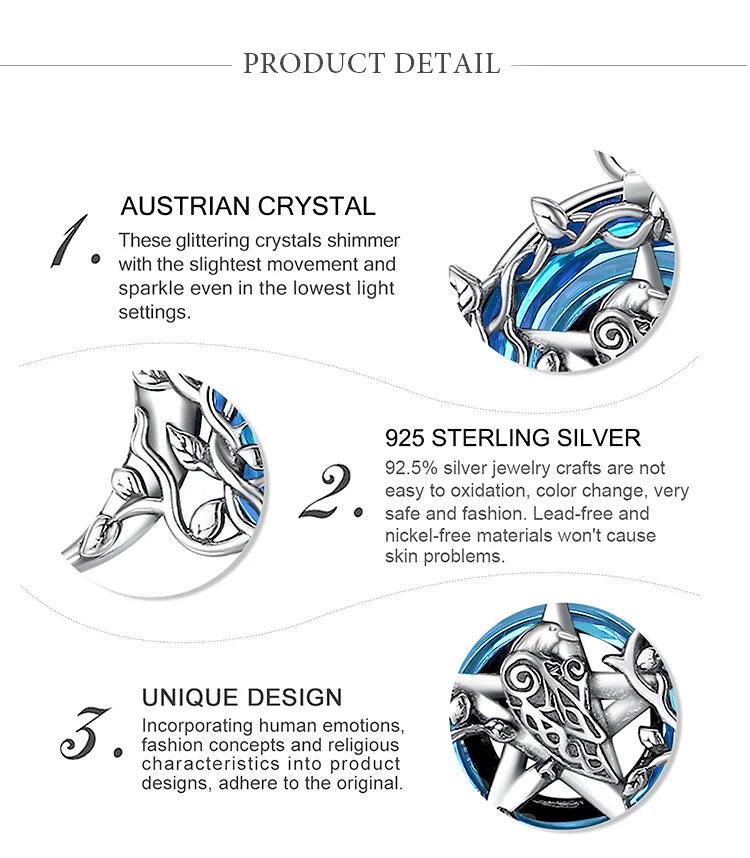 PRODUCT DETAIL

1.

AUSTRIAN CRYSTAL

These glittering crystals shimmer with the slightest movement and sparkle even in the lowest light settings.

2.

925 STERLING SILVER

92.5% silver jewelry crafts are not easy to oxidation, color change, very safe and fashion. Lead-free and nickel-free materials won't cause skin problems.

3.

UNIQUE DESIGN

Incorporating human emotions, fashion concepts and religious characteristics into product designs, adhere to the original.